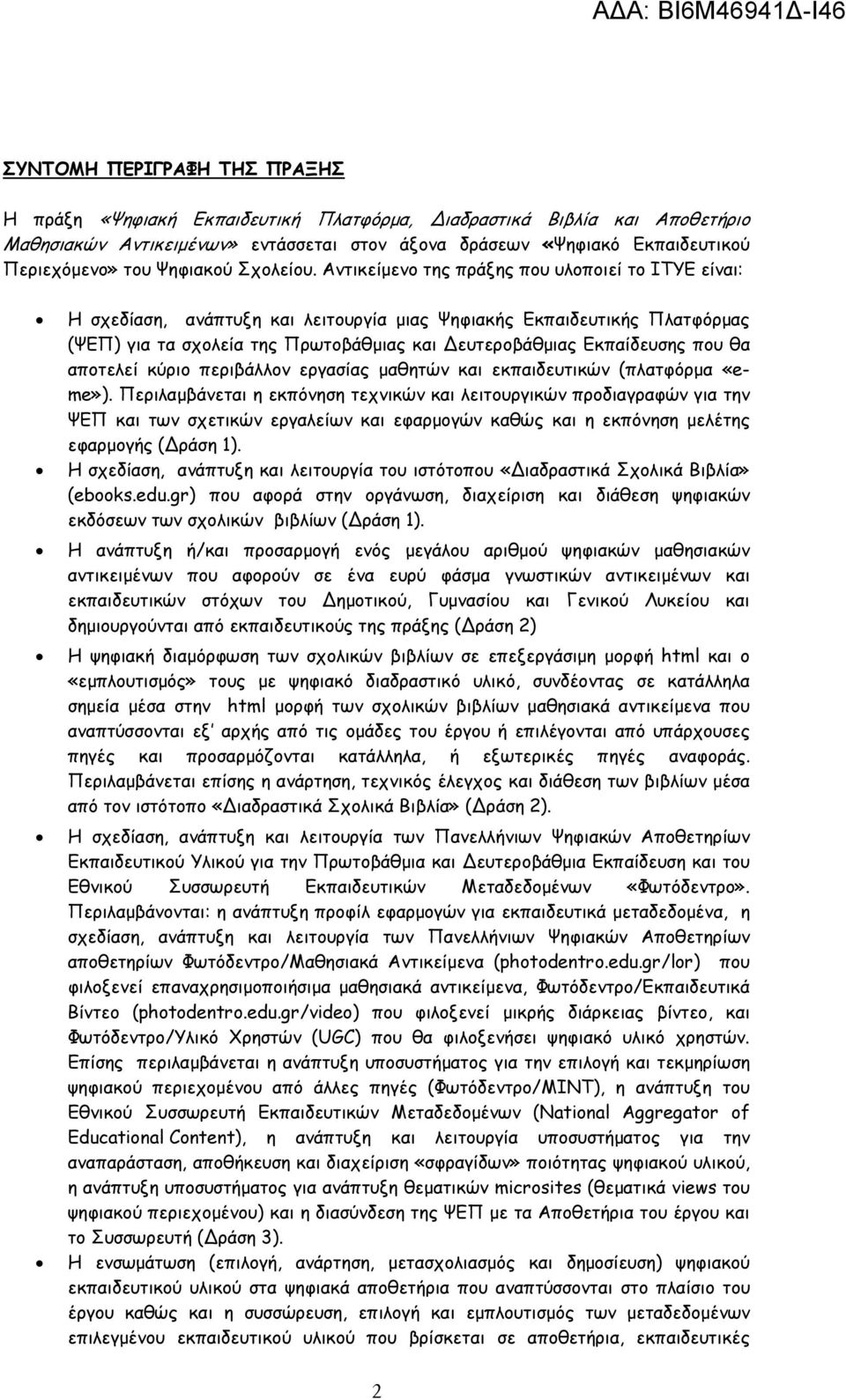 ΑΔΑ: ΒΙ6Μ46941Δ-Ι46

ΣΥΝΤΟΜΗ ΠΕΡΙΓΡΑΦΗ ΤΗΣ ΠΡΑΞΗΣ

Η πράξη «Ψηφιακή Εκπαιδευτική Πλατφόρμα, Διαδραστικά Βιβλία και Αποθετήριο Μαθησιακών Αντικειμένων» εντάσσεται στον άξονα δράσεων «Ψηφιακό Εκπαιδευτικού Περιεχόμενο» του Ψηφιακού Σχολείου. Αντικείμενο της πράξης που υλοποιεί το ΙΤΥΕ είναι:

• Η σχεδίαση, ανάπτυξη και λειτουργία μιας Ψηφιακής Εκπαιδευτικής Πλατφόρμας (ΨΕΠ) για τα σχολεία της Πρωτοβάθμιας και Δευτεροβάθμιας Εκπαίδευσης που θα αποτελεί κύριο περιβάλλον εργασίας μαθητών και εκπαιδευτικών (πλατφόρμα «e-me»). Περιλαμβάνεται η εκπόνηση τεχνικών και λειτουργικών προδιαγραφών για την ΨΕΠ και των σχετικών εργαλείων και εφαρμογών καθώς και η εκπόνηση μελέτης εφαρμογής (Δράση 1).
• Η σχεδίαση, ανάπτυξη και λειτουργία του ιστότοπου «Διαδραστικά Σχολικά Βιβλία» (ebooks.edu.gr) που αφορά στην οργάνωση, διαχείριση και διάθεση ψηφιακών εκδόσεων των σχολικών βιβλίων (Δράση 1).
• Η ανάπτυξη ή/και προσαρμογή ενός μεγάλου αριθμού ψηφιακών μαθησιακών αντικειμένων που αφορούν σε ένα ευρύ φάσμα γνωστικών αντικειμένων και εκπαιδευτικών στόχων του Δημοτικού, Γυμνασίου και Γενικού Λυκείου και δημιουργούνται από εκπαιδευτικούς της πράξης (Δράση 2)
• Η ψηφιακή διαμόρφωση των σχολικών βιβλίων σε επεξεργάσιμη μορφή html και ο «εμπλουτισμός» τους με ψηφιακό διαδραστικό υλικό, συνδέοντας σε κατάλληλα σημεία μέσα στην html μορφή των σχολικών βιβλίων μαθησιακά αντικείμενα που αναπτύσσονται εξ' αρχής από τις ομάδες του έργου ή επιλέγονται από υπάρχουσες πηγές και προσαρμόζονται κατάλληλα, ή εξωτερικές πηγές αναφοράς. Περιλαμβάνεται επίσης η ανάρτηση, τεχνικός έλεγχος και διάθεση των βιβλίων μέσα από τον ιστότοπο «Διαδραστικά Σχολικά Βιβλία» (Δράση 2).
• Η σχεδίαση, ανάπτυξη και λειτουργία των Πανελλήνιων Ψηφιακών Αποθετηρίων Εκπαιδευτικού Υλικού για την Πρωτοβάθμια και Δευτεροβάθμια Εκπαίδευση και του Εθνικού Συσσωρευτή Εκπαιδευτικών Μεταδεδομένων «Φωτόδεντρο». Περιλαμβάνονται: η ανάπτυξη προφίλ εφαρμογών για εκπαιδευτικά μεταδεδομένα, η σχεδίαση, ανάπτυξη και λειτουργία των Πανελλήνιων Ψηφιακών Αποθετηρίων αποθετηρίων Φωτόδεντρο/Μαθησιακά Αντικείμενα (photodentro.edu.gr/lor) που φιλοξενεί επαναχρησιμοποιήσιμα μαθησιακά αντικείμενα, Φωτόδεντρο/Εκπαιδευτικά Βίντεο (photodentro.edu.gr/video) που φιλοξενεί μικρής διάρκειας βίντεο, και Φωτόδεντρο/Υλικό Χρηστών (UGC) που θα φιλοξενήσει ψηφιακό υλικό χρηστών. Επίσης περιλαμβάνεται η ανάπτυξη υποσυστήματος για την επιλογή και τεκμηρίωση ψηφιακού περιεχομένου από άλλες πηγές (Φωτόδεντρο/MINT), η ανάπτυξη του Εθνικού Συσσωρευτή Εκπαιδευτικών Μεταδεδομένων (National Aggregator of Educational Content), η ανάπτυξη και λειτουργία υποσυστήματος για την αναπαράσταση, αποθήκευση και διαχείριση «σφραγίδων» ποιότητας ψηφιακού υλικού, η ανάπτυξη υποσυστήματος για ανάπτυξη θεματικών microsites (θεματικά views του ψηφιακού περιεχομένου) και η διασύνδεση της ΨΕΠ με τα Αποθετήρια του έργου και το Συσσωρευτή (Δράση 3).
• Η ενσωμάτωση (επιλογή, ανάρτηση, μετασχολιασμός και δημοσίευση) ψηφιακού εκπαιδευτικού υλικού στα ψηφιακά αποθετήρια που αναπτύσσονται στο πλαίσιο του έργου καθώς και η συσσώρευση, επιλογή και εμπλουτισμός των μεταδεδομένων επιλεγμένου εκπαιδευτικού υλικού που βρίσκεται σε αποθετήρια, εκπαιδευτικές

2